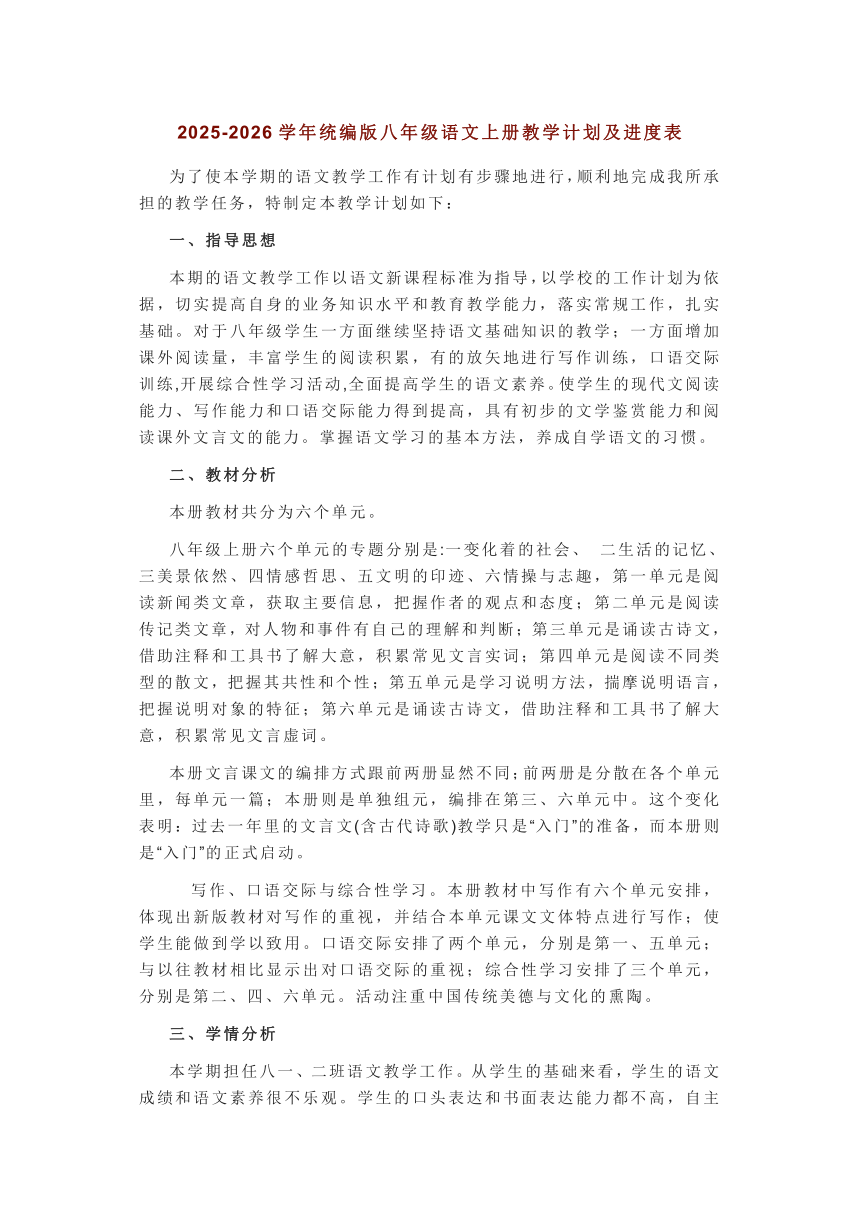 2025-2026 学年统编版八年级语文上册教学计划及进度表

为了使本学期的语文教学工作有计划有步骤地进行，顺利地完成我所承担的教学任务，特制定本教学计划如下：

一、指导思想

本期的语文教学工作以语文新课程标准为指导，以学校的工作计划为依据，切实提高自身的业务知识水平和教育教学能力，落实常规工作，扎实基础。对于八年级学生一方面继续坚持语文基础知识的教学；一方面增加课外阅读量，丰富学生的阅读积累，有的放矢地进行写作训练，口语交际训练,开展综合性学习活动,全面提高学生的语文素养。使学生的现代文阅读能力、写作能力和口语交际能力得到提高，具有初步的文学鉴赏能力和阅读课外文言文的能力。掌握语文学习的基本方法，养成自学语文的习惯。

二、教材分析

本册教材共分为六个单元。

八年级上册六个单元的专题分别是:一变化着的社会、 二生活的记忆、三美景依然、四情感哲思、五文明的印迹、六情操与志趣，第一单元是阅读新闻类文章，获取主要信息，把握作者的观点和态度；第二单元是阅读传记类文章，对人物和事件有自己的理解和判断；第三单元是诵读古诗文，借助注释和工具书了解大意，积累常见文言实词；第四单元是阅读不同类型的散文，把握其共性和个性；第五单元是学习说明方法，揣摩说明语言，把握说明对象的特征；第六单元是诵读古诗文，借助注释和工具书了解大意，积累常见文言虚词。

本册文言课文的编排方式跟前两册显然不同;前两册是分散在各个单元里，每单元一篇；本册则是单独组元，编排在第三、六单元中。这个变化表明：过去一年里的文言文(含古代诗歌)教学只是“入门”的准备，而本册则是“入门”的正式启动。

写作、口语交际与综合性学习。本册教材中写作有六个单元安排，体现出新版教材对写作的重视，并结合本单元课文文体特点进行写作；使学生能做到学以致用。口语交际安排了两个单元，分别是第一、五单元；与以往教材相比显示出对口语交际的重视；综合性学习安排了三个单元，分别是第二、四、六单元。活动注重中国传统美德与文化的熏陶。

三、学情分析

本学期担任八一、二班语文教学工作。从学生的基础来看，学生的语文成绩和语文素养很不乐观。学生的口头表达和书面表达能力都不高，自主